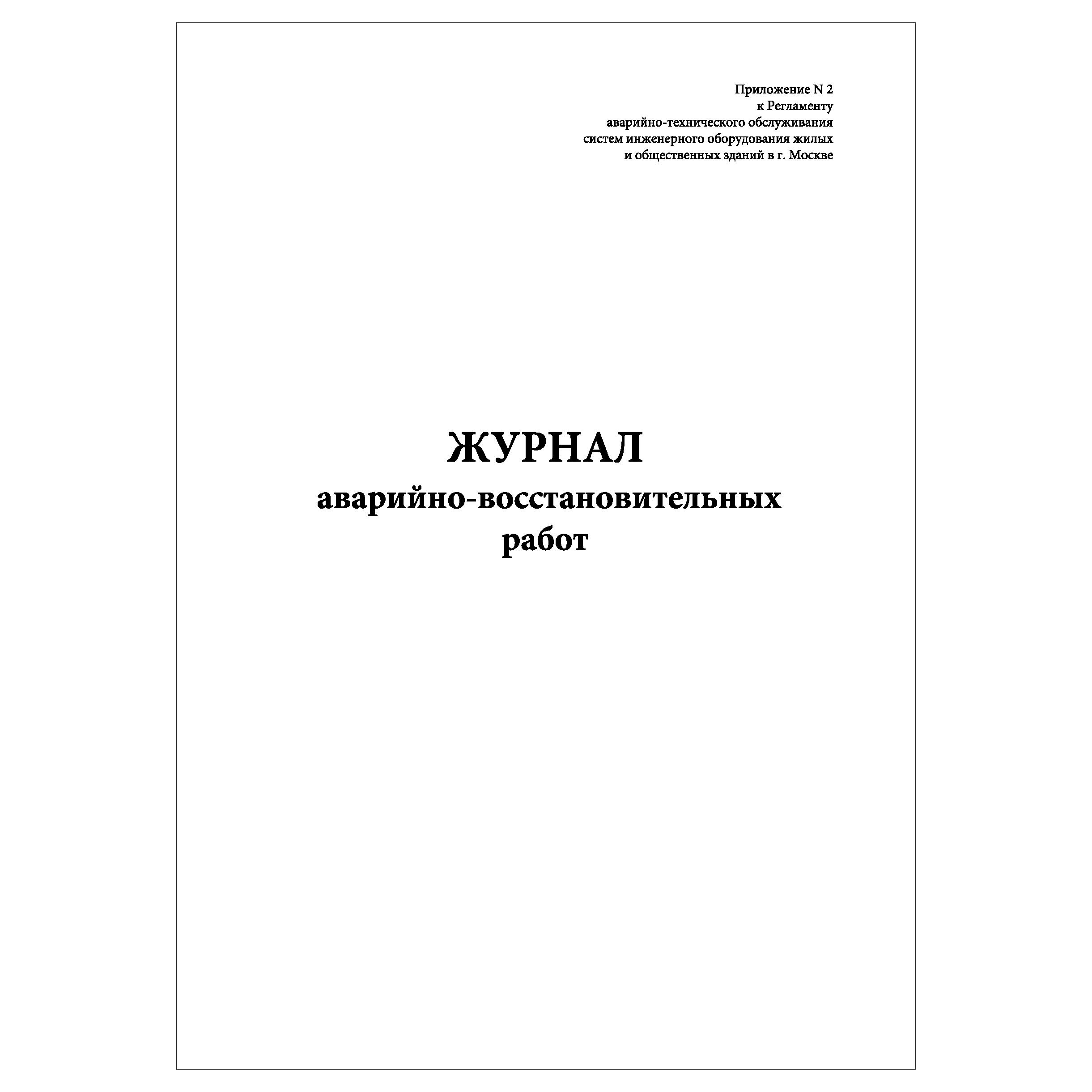 Приложение N 2
к Регламенту
аварийно-технического обслуживания
систем инженерного оборудования жилых
и общественных зданий в г. Москве

ЖУРНАЛ
аварийно-восстановительных
работ